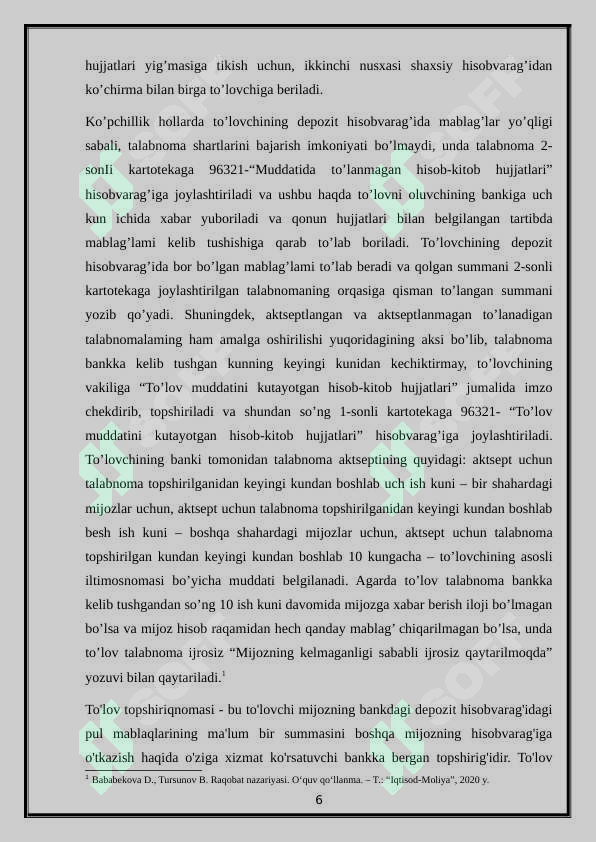 hujjatlari yig’masiga tikish uchun, ikkinchi nusxasi shaxsiy hisobvarag’idan ko’chirma bilan birga to’lovchiga beriladi.

Ko’pchillik hollarda to’lovchining depozit hisobvarag’ida mablag’lar yo’qligi sabali, talabnoma shartlarini bajarish imkoniyati bo’lmaydi, unda talabnoma 2-sonIi kartotekaga 96321-“Muddatida to’lanmagan hisob-kitob hujjatlari” hisobvarag’iga joylashtiriladi va ushbu haqda to’lovni oluvchining bankiga uch kun ichida xabar yuboriladi va qonun hujjatlari bilan belgilangan tartibda mablag’lami kelib tushishiga qarab to’lab boriladi. To’lovchining depozit hisobvarag’ida bor bo’lgan mablag’lami to’lab beradi va qolgan summani 2-sonli kartotekaga joylashtirilgan talabnomaning orqasiga qisman to’langan summani yozib qo’yadi. Shuningdek, aktseptlangan va aktseptlanmagan to’lanadigan talabnomalaming ham amalga oshirilishi yuqoridagining aksi bo’lib, talabnoma bankka kelib tushgan kunning keyingi kunidan kechiktirmay, to’lovchining vakiliga “To’lov muddatini kutayotgan hisob-kitob hujjatlari” jumalida imzo chekdirib, topshiriladi va shundan so’ng 1-sonli kartotekaga 96321- “To’lov muddatini kutayotgan hisob-kitob hujjatlari” hisobvarag’iga joylashtiriladi. To’lovchining banki tomonidan talabnoma aktseptining quyidagi: aktsept uchun talabnoma topshirilganidan keyingi kundan boshlab uch ish kuni – bir shahardagi mijozlar uchun, aktsept uchun talabnoma topshirilganidan keyingi kundan boshlab besh ish kuni – boshqa shahardagi mijozlar uchun, aktsept uchun talabnoma topshirilgan kundan keyingi kundan boshlab 10 kungacha – to’lovchining asosli iltimosnomasi bo’yicha muddati belgilanadi. Agarda to’lov talabnoma bankka kelib tushgandan so’ng 10 ish kuni davomida mijozga xabar berish iloji bo’lmagan bo’lsa va mijoz hisob raqamidan hech qanday mablag’ chiqarilmagan bo’lsa, unda to’lov talabnoma ijrosiz “Mijozning kelmaganligi sababli ijrosiz qaytarilmoqda” yozuvi bilan qaytariladi.$^1$

To'lov topshiriqnomasi - bu to'lovchi mijozning bankdagi depozit hisobvarag'idagi pul mablaqlarining ma'lum bir summasini boshqa mijozning hisobvarag'iga o'tkazish haqida o'ziga xizmat ko'rsatuvchi bankka bergan topshirig'idir. To'lov

$^1$ Bababekova D., Tursunov B. Raqobat nazariyasi. O‘quv qo‘llanma. – T.: “Iqtisod-Moliya”, 2020 y.

6